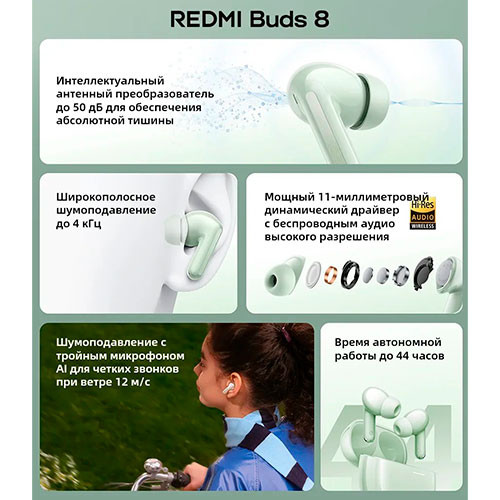 REDMI Buds 8

Интеллектуальный антенный преобразователь до 50 дБ для обеспечения абсолютной тишины

Широкополосное шумоподавление до 4 кГц

Мощный 11-миллиметровый динамический драйвер с беспроводным аудио высокого разрешения

Hi-Res AUDIO WIRELESS

Шумоподавление с тройным микрофоном AI для четких звонков при ветре 12 м/с

Время автономной работы до 44 часов

44